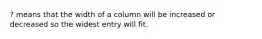 ? means that the width of a column will be increased or decreased so the widest entry will fit.